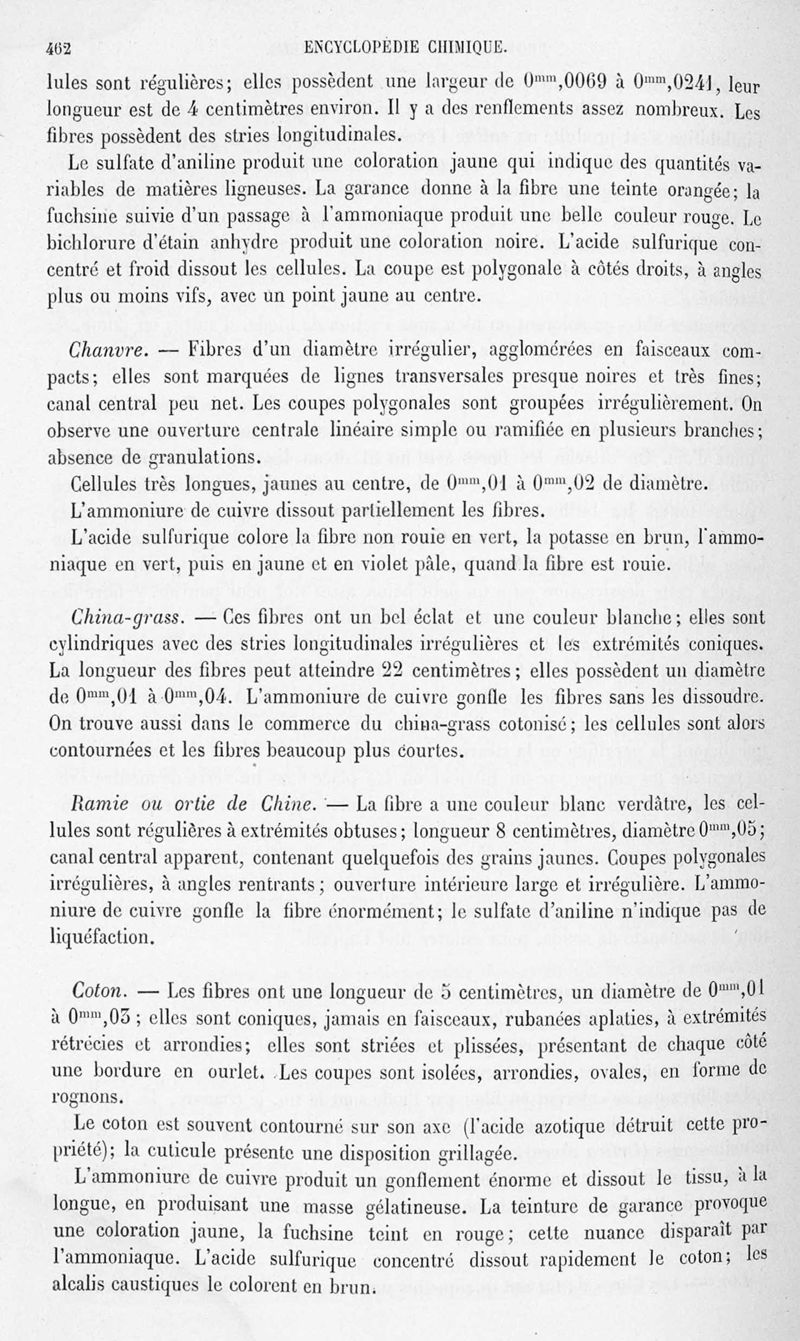 462 ENCYCLOPÉDIE CHIMIQUE.

lules sont régulières; elles possèdent une largeur de $0^{mm},0069$ à $0^{mm},0241$, leur longueur est de 4 centimètres environ. Il y a des renflements assez nombreux. Les fibres possèdent des stries longitudinales.

Le sulfate d'aniline produit une coloration jaune qui indique des quantités variables de matières ligneuses. La garance donne à la fibre une teinte orangée; la fuchsine suivie d'un passage à l'ammoniaque produit une belle couleur rouge. Le bichlorure d'étain anhydre produit une coloration noire. L'acide sulfurique concentré et froid dissout les cellules. La coupe est polygonale à côtés droits, à angles plus ou moins vifs, avec un point jaune au centre.

Chanvre. — Fibres d'un diamètre irrégulier, agglomérées en faisceaux compacts; elles sont marquées de lignes transversales presque noires et très fines; canal central peu net. Les coupes polygonales sont groupées irrégulièrement. On observe une ouverture centrale linéaire simple ou ramifiée en plusieurs branches; absence de granulations.

Cellules très longues, jaunes au centre, de $0^{mm},01$ à $0^{mm},02$ de diamètre.

L'ammoniure de cuivre dissout partiellement les fibres.

L'acide sulfurique colore la fibre non rouie en vert, la potasse en brun, l'ammoniaque en vert, puis en jaune et en violet pâle, quand la fibre est rouie.

China-grass. — Ces fibres ont un bel éclat et une couleur blanche; elles sont cylindriques avec des stries longitudinales irrégulières et les extrémités coniques. La longueur des fibres peut atteindre 22 centimètres; elles possèdent un diamètre de $0^{mm},01$ à $0^{mm},04$. L'ammoniure de cuivre gonfle les fibres sans les dissoudre. On trouve aussi dans le commerce du china-grass cotonisé; les cellules sont alors contournées et les fibres beaucoup plus courtes.

Ramie ou ortie de Chine. — La fibre a une couleur blanc verdâtre, les cellules sont régulières à extrémités obtuses; longueur 8 centimètres, diamètre $0^{mm},05$; canal central apparent, contenant quelquefois des grains jaunes. Coupes polygonales irrégulières, à angles rentrants; ouverture intérieure large et irrégulière. L'ammoniure de cuivre gonfle la fibre énormément; le sulfate d'aniline n'indique pas de liquéfaction.

Coton. — Les fibres ont une longueur de 5 centimètres, un diamètre de $0^{mm},01$ à $0^{mm},03$; elles sont coniques, jamais en faisceaux, rubanées aplaties, à extrémités rétrécies et arrondies; elles sont striées et plissées, présentant de chaque côté une bordure en ourlet. Les coupes sont isolées, arrondies, ovales, en forme de rognons.

Le coton est souvent contourné sur son axe (l'acide azotique détruit cette propriété); la cuticule présente une disposition grillagée.

L'ammoniure de cuivre produit un gonflement énorme et dissout le tissu, à la longue, en produisant une masse gélatineuse. La teinture de garance provoque une coloration jaune, la fuchsine teint en rouge; cette nuance disparaît par l'ammoniaque. L'acide sulfurique concentré dissout rapidement le coton; les alcalis caustiques le colorent en brun.